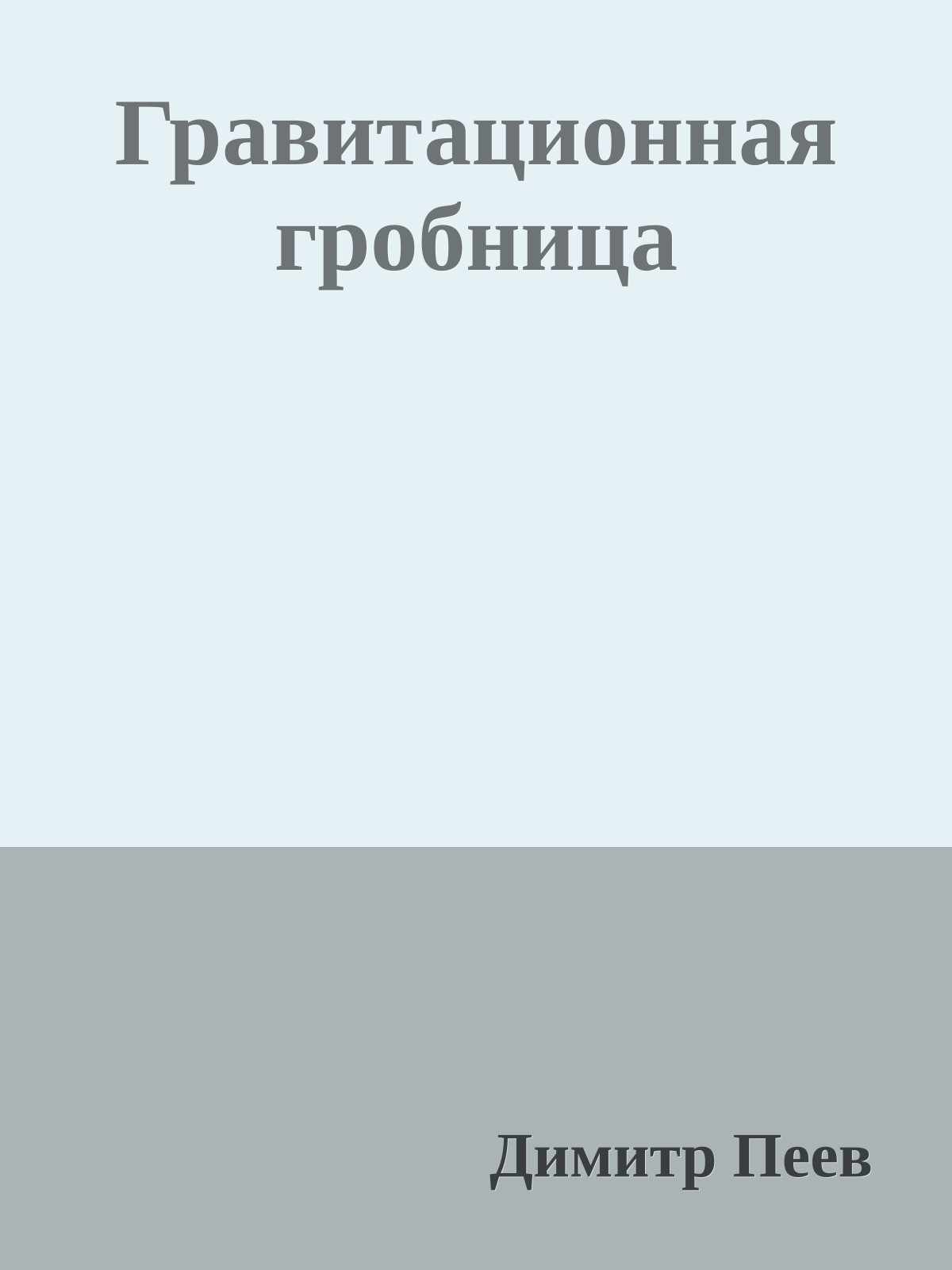 Гравитационная гробница

Димитр Пеев